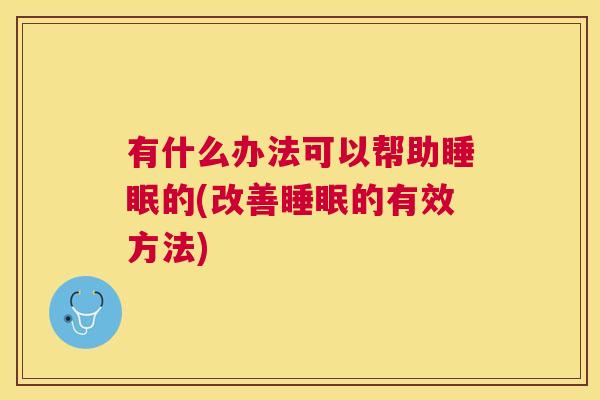 有什么办法可以帮助睡眠的(改善睡眠的有效方法)